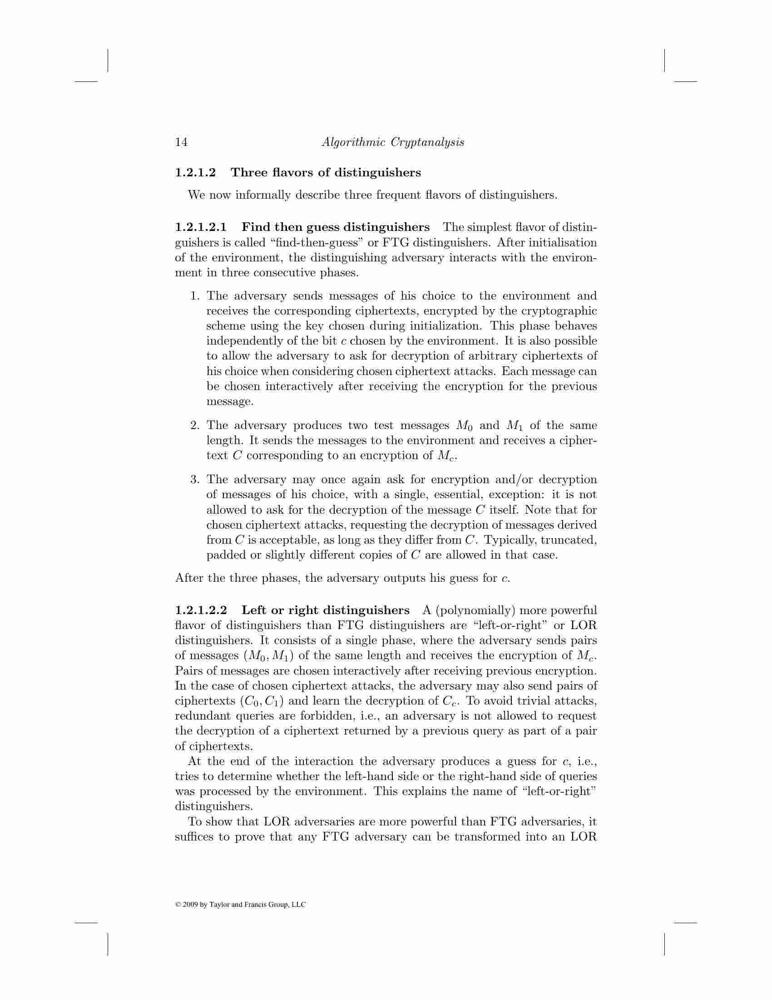 14 Algorithmic Cryptanalysis

1.2.1.2 Three flavors of distinguishers

We now informally describe three frequent flavors of distinguishers.

1.2.1.2.1 Find then guess distinguishers The simplest flavor of distinguishers is called "find-then-guess" or FTG distinguishers. After initialisation of the environment, the distinguishing adversary interacts with the environment in three consecutive phases.

1. The adversary sends messages of his choice to the environment and receives the corresponding ciphertexts, encrypted by the cryptographic scheme using the key chosen during initialization. This phase behaves independently of the bit $c$ chosen by the environment. It is also possible to allow the adversary to ask for decryption of arbitrary ciphertexts of his choice when considering chosen ciphertext attacks. Each message can be chosen interactively after receiving the encryption for the previous message.

2. The adversary produces two test messages $M_0$ and $M_1$ of the same length. It sends the messages to the environment and receives a ciphertext $C$ corresponding to an encryption of $M_c$.

3. The adversary may once again ask for encryption and/or decryption of messages of his choice, with a single, essential, exception: it is not allowed to ask for the decryption of the message $C$ itself. Note that for chosen ciphertext attacks, requesting the decryption of messages derived from $C$ is acceptable, as long as they differ from $C$. Typically, truncated, padded or slightly different copies of $C$ are allowed in that case.

After the three phases, the adversary outputs his guess for $c$.

1.2.1.2.2 Left or right distinguishers A (polynomially) more powerful flavor of distinguishers than FTG distinguishers are "left-or-right" or LOR distinguishers. It consists of a single phase, where the adversary sends pairs of messages $(M_0, M_1)$ of the same length and receives the encryption of $M_c$. Pairs of messages are chosen interactively after receiving previous encryption. In the case of chosen ciphertext attacks, the adversary may also send pairs of ciphertexts $(C_0, C_1)$ and learn the decryption of $C_c$. To avoid trivial attacks, redundant queries are forbidden, i.e., an adversary is not allowed to request the decryption of a ciphertext returned by a previous query as part of a pair of ciphertexts.

At the end of the interaction the adversary produces a guess for $c$, i.e., tries to determine whether the left-hand side or the right-hand side of queries was processed by the environment. This explains the name of "left-or-right" distinguishers.

To show that LOR adversaries are more powerful than FTG adversaries, it suffices to prove that any FTG adversary can be transformed into an LOR

© 2009 by Taylor and Francis Group, LLC